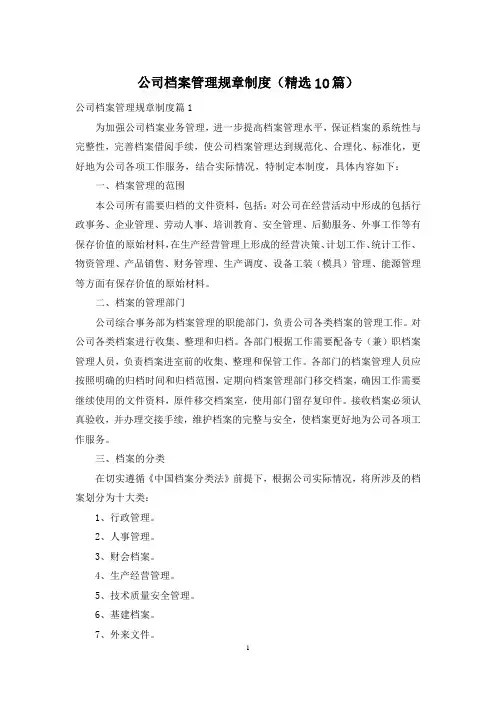 公司档案管理规章制度（精选10篇）

公司档案管理规章制度篇1

为加强公司档案业务管理，进一步提高档案管理水平，保证档案的系统性与完整性，完善档案借阅手续，使公司档案管理达到规范化、合理化、标准化，更好地为公司各项工作服务，结合实际情况，特制定本制度，具体内容如下：

一、档案管理的范围

本公司所有需要归档的文件资料，包括：对公司在经营活动中形成的包括行政事务、企业管理、劳动人事、培训教育、安全管理、后勤服务、外事工作等有保存价值的原始材料，在生产经营管理上形成的经营决策、计划工作、统计工作、物资管理、产品销售、财务管理、生产调度、设备工装（模具）管理、能源管理等方面有保存价值的原始材料。

二、档案的管理部门

公司综合事务部为档案管理的职能部门，负责公司各类档案的管理工作。对公司各类档案进行收集、整理和归档。各部门根据工作需要配备专（兼）职档案管理人员，负责档案进室前的收集、整理和保管工作。各部门的档案管理人员应按照明确的归档时间和归档范围，定期向档案管理部门移交档案，确因工作需要继续使用的文件资料，原件移交档案室，使用部门留存复印件。接收档案必须认真验收，并办理交接手续，维护档案的完整与安全，使档案更好地为公司各项工作服务。

三、档案的分类

在切实遵循《中国档案分类法》前提下，根据公司实际情况，将所涉及的档案划分为十大类：

1、行政管理。

2、人事管理。

3、财会档案。

4、生产经营管理。

5、技术质量安全管理。

6、基建档案。

7、外来文件。

1